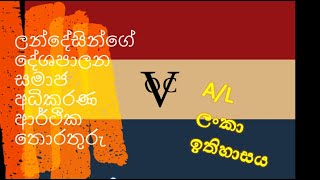 ලන්දේසින්ගේ
දේශපාලන
සමාජ
අධිකරණ
ආර්ථික
තොරතුරු

VOC

A/L
ලංකා
ඉතිහාසය